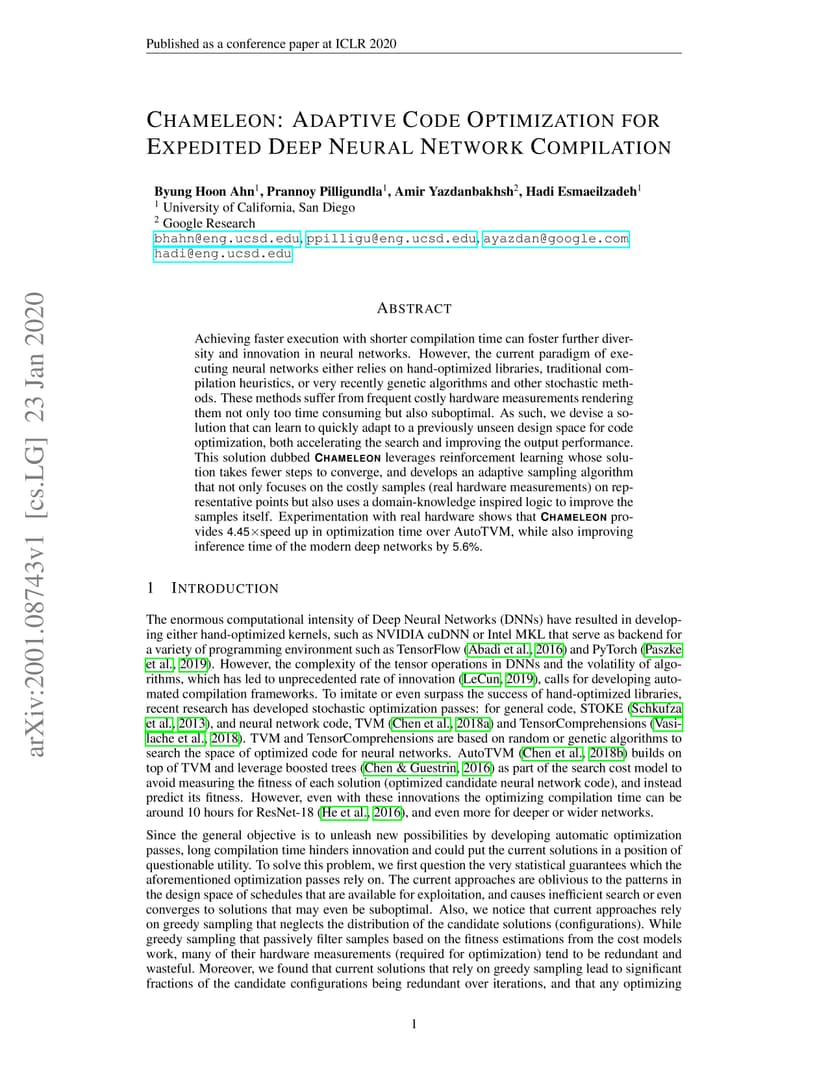 Published as a conference paper at ICLR 2020

CHAMELEON: ADAPTIVE CODE OPTIMIZATION FOR EXPEDITED DEEP NEURAL NETWORK COMPILATION

Byung Hoon Ahn$^1$, Prannoy Pilligundla$^1$, Amir Yazdanbakhsh$^2$, Hadi Esmaeilzadeh$^1$
$^1$ University of California, San Diego
$^2$ Google Research
bhahn@eng.ucsd.edu, ppilligu@eng.ucsd.edu, ayazdan@google.com
hadi@eng.ucsd.edu

arXiv:2001.08743v1 [cs.LG] 23 Jan 2020

ABSTRACT

Achieving faster execution with shorter compilation time can foster further diversity and innovation in neural networks. However, the current paradigm of executing neural networks either relies on hand-optimized libraries, traditional compilation heuristics, or very recently genetic algorithms and other stochastic methods. These methods suffer from frequent costly hardware measurements rendering them not only too time consuming but also suboptimal. As such, we devise a solution that can learn to quickly adapt to a previously unseen design space for code optimization, both accelerating the search and improving the output performance. This solution dubbed CHAMELEON leverages reinforcement learning whose solution takes fewer steps to converge, and develops an adaptive sampling algorithm that not only focuses on the costly samples (real hardware measurements) on representative points but also uses a domain-knowledge inspired logic to improve the samples itself. Experimentation with real hardware shows that CHAMELEON provides 4.45×speed up in optimization time over AutoTVM, while also improving inference time of the modern deep networks by 5.6%.

1 INTRODUCTION

The enormous computational intensity of Deep Neural Networks (DNNs) have resulted in developing either hand-optimized kernels, such as NVIDIA cuDNN or Intel MKL that serve as backend for a variety of programming environment such as TensorFlow (Abadi et al., 2016) and PyTorch (Paszke et al., 2019). However, the complexity of the tensor operations in DNNs and the volatility of algorithms, which has led to unprecedented rate of innovation (LeCun, 2019), calls for developing automated compilation frameworks. To imitate or even surpass the success of hand-optimized libraries, recent research has developed stochastic optimization passes: for general code, STOKE (Schkufza et al., 2013), and neural network code, TVM (Chen et al., 2018a) and TensorComprehensions (Vasilache et al., 2018). TVM and TensorComprehensions are based on random or genetic algorithms to search the space of optimized code for neural networks. AutoTVM (Chen et al., 2018b) builds on top of TVM and leverage boosted trees (Chen & Guestrin, 2016) as part of the search cost model to avoid measuring the fitness of each solution (optimized candidate neural network code), and instead predict its fitness. However, even with these innovations the optimizing compilation time can be around 10 hours for ResNet-18 (He et al., 2016), and even more for deeper or wider networks.

Since the general objective is to unleash new possibilities by developing automatic optimization passes, long compilation time hinders innovation and could put the current solutions in a position of questionable utility. To solve this problem, we first question the very statistical guarantees which the aforementioned optimization passes rely on. The current approaches are oblivious to the patterns in the design space of schedules that are available for exploitation, and causes inefficient search or even converges to solutions that may even be suboptimal. Also, we notice that current approaches rely on greedy sampling that neglects the distribution of the candidate solutions (configurations). While greedy sampling that passively filter samples based on the fitness estimations from the cost models work, many of their hardware measurements (required for optimization) tend to be redundant and wasteful. Moreover, we found that current solutions that rely on greedy sampling lead to significant fractions of the candidate configurations being redundant over iterations, and that any optimizing

1